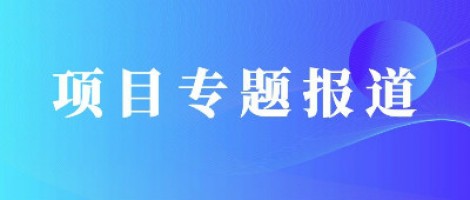 项目专题报道